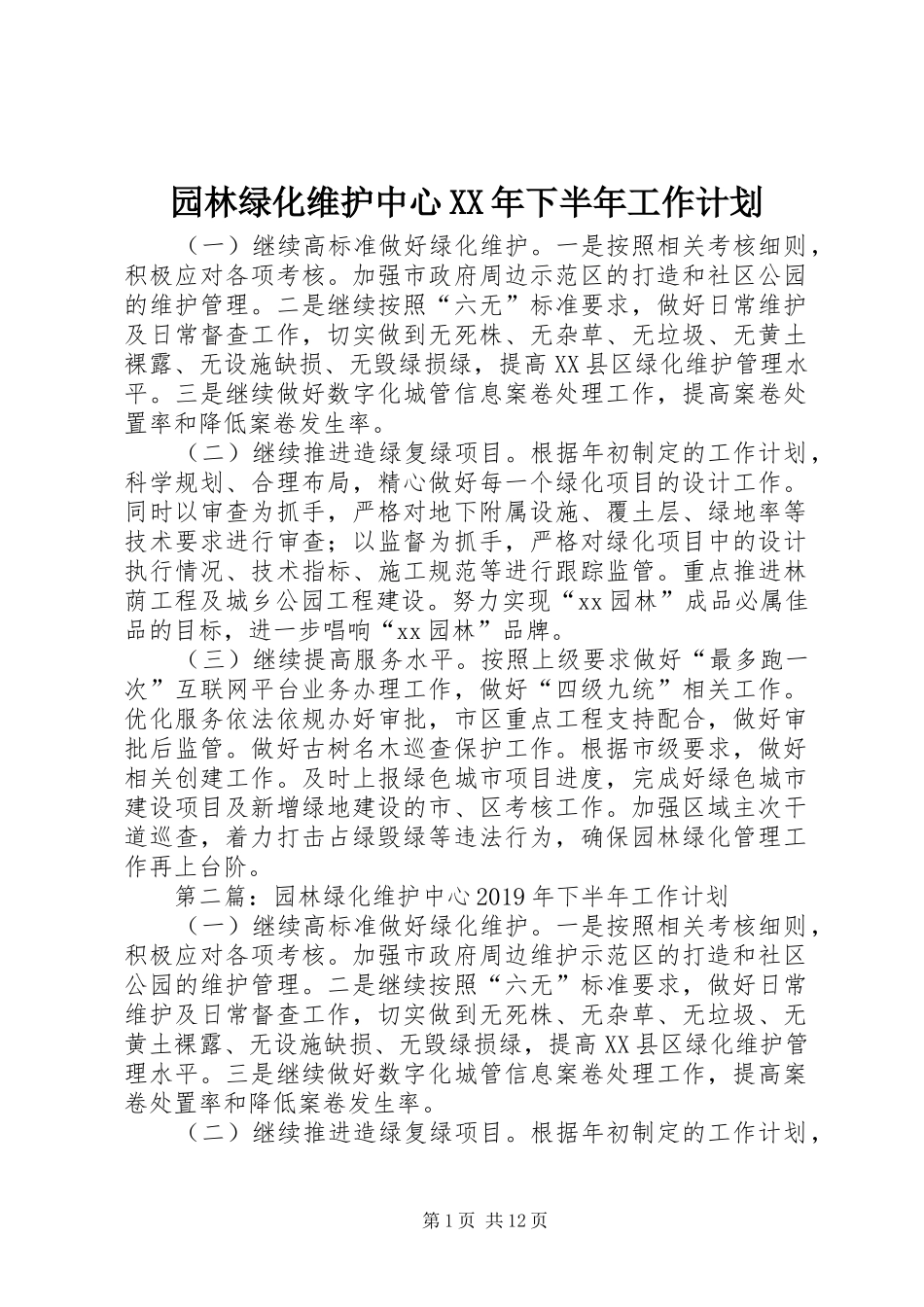 园林绿化维护中心XX年下半年工作计划

（一）继续高标准做好绿化维护。一是按照相关考核细则，积极应对各项考核。加强市政府周边示范区的打造和社区公园的维护管理。二是继续按照“六无”标准要求，做好日常维护及日常督查工作，切实做到无死株、无杂草、无垃圾、无黄土裸露、无设施缺损、无毁绿损绿，提高XX县区绿化维护管理水平。三是继续做好数字化城管信息案卷处理工作，提高案卷处置率和降低案卷发生率。

（二）继续推进造绿复绿项目。根据年初制定的工作计划，科学规划、合理布局，精心做好每一个绿化项目的设计工作。同时以审查为抓手，严格对地下附属设施、覆土层、绿地率等技术要求进行审查；以监督为抓手，严格对绿化项目中的设计执行情况、技术指标、施工规范等进行跟踪监管。重点推进林荫工程及城乡公园工程建设。努力实现“xx园林”成品必属佳品的目标，进一步唱响“xx园林”品牌。

（三）继续提高服务水平。按照上级要求做好“最多跑一次”互联网平台业务办理工作，做好“四级九统”相关工作。优化服务依法依规办好审批，市区重点工程支持配合，做好审批后监管。做好古树名木巡查保护工作。根据市级要求，做好相关创建工作。及时上报绿色城市项目进度，完成好绿色城市建设项目及新增绿地建设的市、区考核工作。加强区域主次干道巡查，着力打击占绿毁绿等违法行为，确保园林绿化管理工作再上台阶。

第二篇：园林绿化维护中心2019年下半年工作计划

（一）继续高标准做好绿化维护。一是按照相关考核细则，积极应对各项考核。加强市政府周边维护示范区的打造和社区公园的维护管理。二是继续按照“六无”标准要求，做好日常维护及日常督查工作，切实做到无死株、无杂草、无垃圾、无黄土裸露、无设施缺损、无毁绿损绿，提高XX县区绿化维护管理水平。三是继续做好数字化城管信息案卷处理工作，提高案卷处置率和降低案卷发生率。

（二）继续推进造绿复绿项目。根据年初制定的工作计划，

第1页 共12页